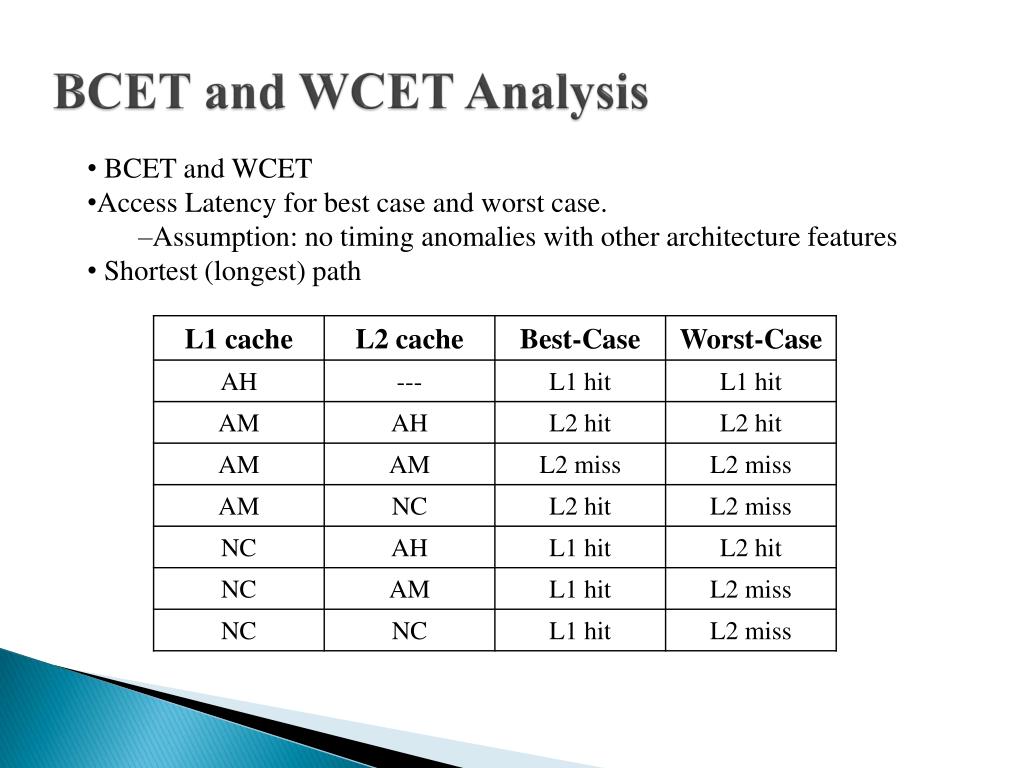 BCET and WCET Analysis

• BCET and WCET
•Access Latency for best case and worst case.
–Assumption: no timing anomalies with other architecture features
• Shortest (longest) path

| L1 cache | L2 cache | Best-Case | Worst-Case |
|---|---|---|---|
| AH | --- | L1 hit | L1 hit |
| AM | AH | L2 hit | L2 hit |
| AM | AM | L2 miss | L2 miss |
| AM | NC | L2 hit | L2 miss |
| NC | AH | L1 hit | L2 hit |
| NC | AM | L1 hit | L2 miss |
| NC | NC | L1 hit | L2 miss |